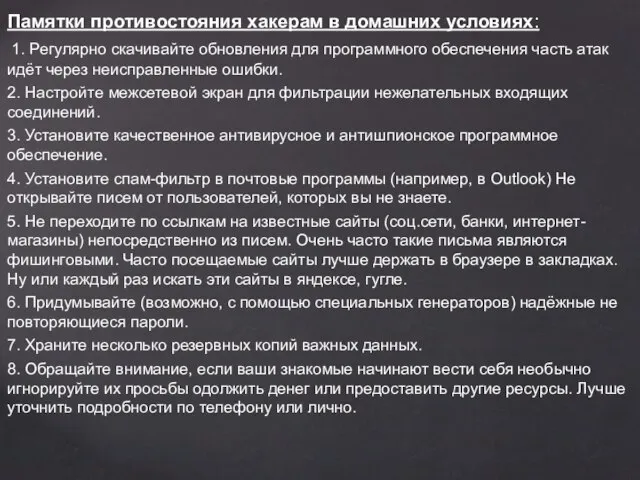 Памятки противостояния хакерам в домашних условиях:

1. Регулярно скачивайте обновления для программного обеспечения часть атак идёт через неисправленные ошибки.

2. Настройте межсетевой экран для фильтрации нежелательных входящих соединений.

3. Установите качественное антивирусное и антишпионское программное обеспечение.

4. Установите спам-фильтр в почтовые программы (например, в Outlook) Не открывайте писем от пользователей, которых вы не знаете.

5. Не переходите по ссылкам на известные сайты (соц.сети, банки, интернет-магазины) непосредственно из писем. Очень часто такие письма являются фишинговыми. Часто посещаемые сайты лучше держать в браузере в закладках. Ну или каждый раз искать эти сайты в яндексе, гугле.

6. Придумывайте (возможно, с помощью специальных генераторов) надёжные не повторяющиеся пароли.

7. Храните несколько резервных копий важных данных.

8. Обращайте внимание, если ваши знакомые начинают вести себя необычно игнорируйте их просьбы одолжить денег или предоставить другие ресурсы. Лучше уточнить подробности по телефону или лично.